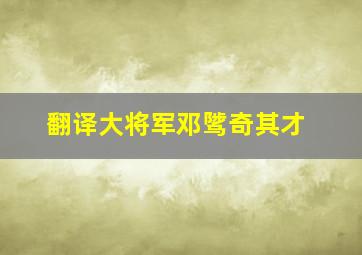 翻译大将军邓骘奇其才